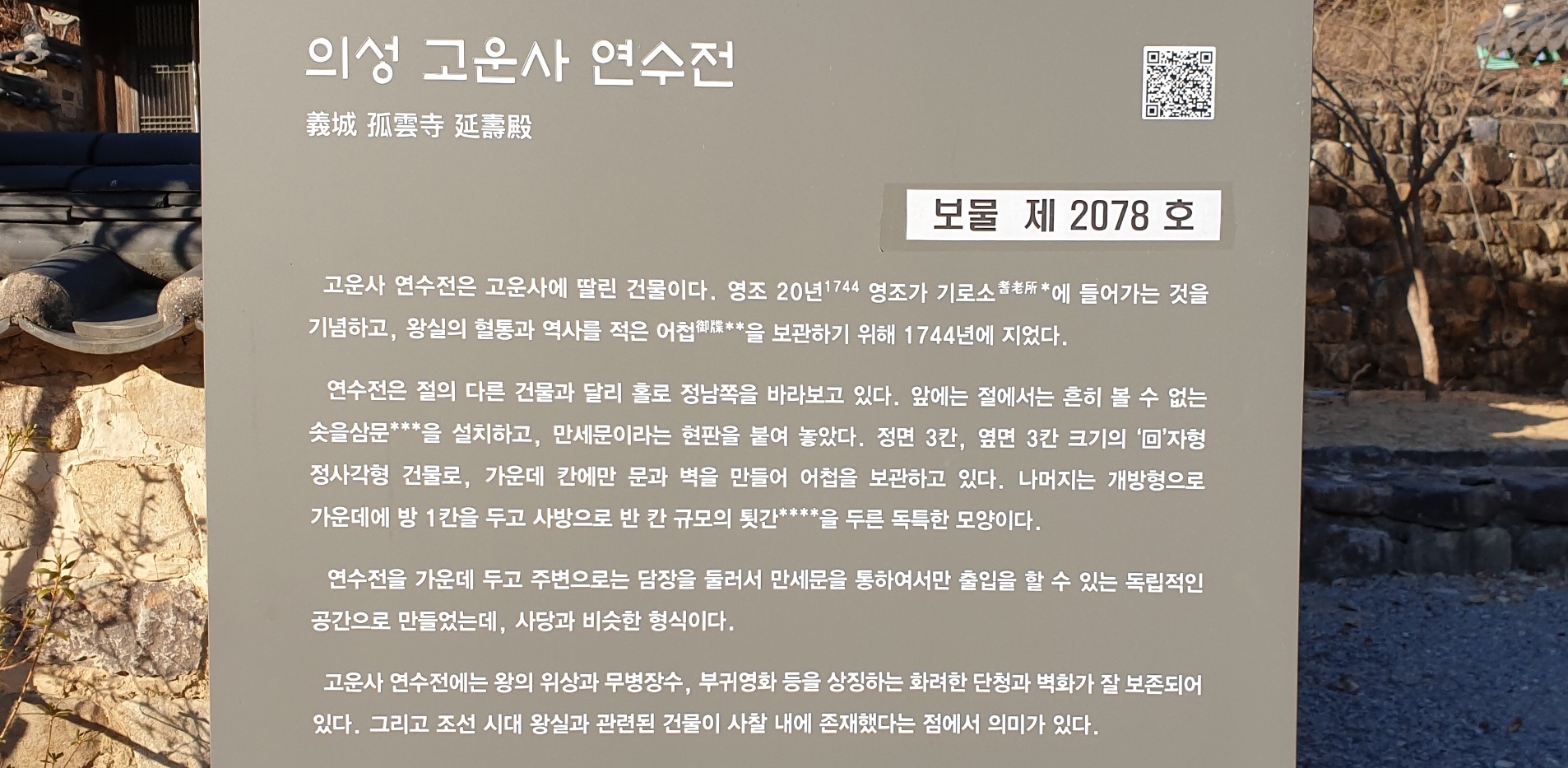 의성 고운사 연수전

義城 孤雲寺 延壽殿

보물 제 2078 호

고운사 연수전은 고운사에 딸린 건물이다. 영조 20년$^{1744}$ 영조가 기로소$^{耆老所}$*에 들어가는 것을 기념하고, 왕실의 혈통과 역사를 적은 어첩$^{御牒}$**을 보관하기 위해 1744년에 지었다.

연수전은 절의 다른 건물과 달리 홀로 정남쪽을 바라보고 있다. 앞에는 절에서는 흔히 볼 수 없는 솟을삼문***을 설치하고, 만세문이라는 현판을 붙여 놓았다. 정면 3칸, 옆면 3칸 크기의 '回'자형 정사각형 건물로, 가운데 칸에만 문과 벽을 만들어 어첩을 보관하고 있다. 나머지는 개방형으로 가운데에 방 1칸을 두고 사방으로 반 칸 규모의 툇간****을 두른 독특한 모양이다.

연수전을 가운데 두고 주변으로는 담장을 둘러서 만세문을 통하여서만 출입을 할 수 있는 독립적인 공간으로 만들었는데, 사당과 비슷한 형식이다.

고운사 연수전에는 왕의 위상과 무병장수, 부귀영화 등을 상징하는 화려한 단청과 벽화가 잘 보존되어 있다. 그리고 조선 시대 왕실과 관련된 건물이 사찰 내에 존재했다는 점에서 의미가 있다.